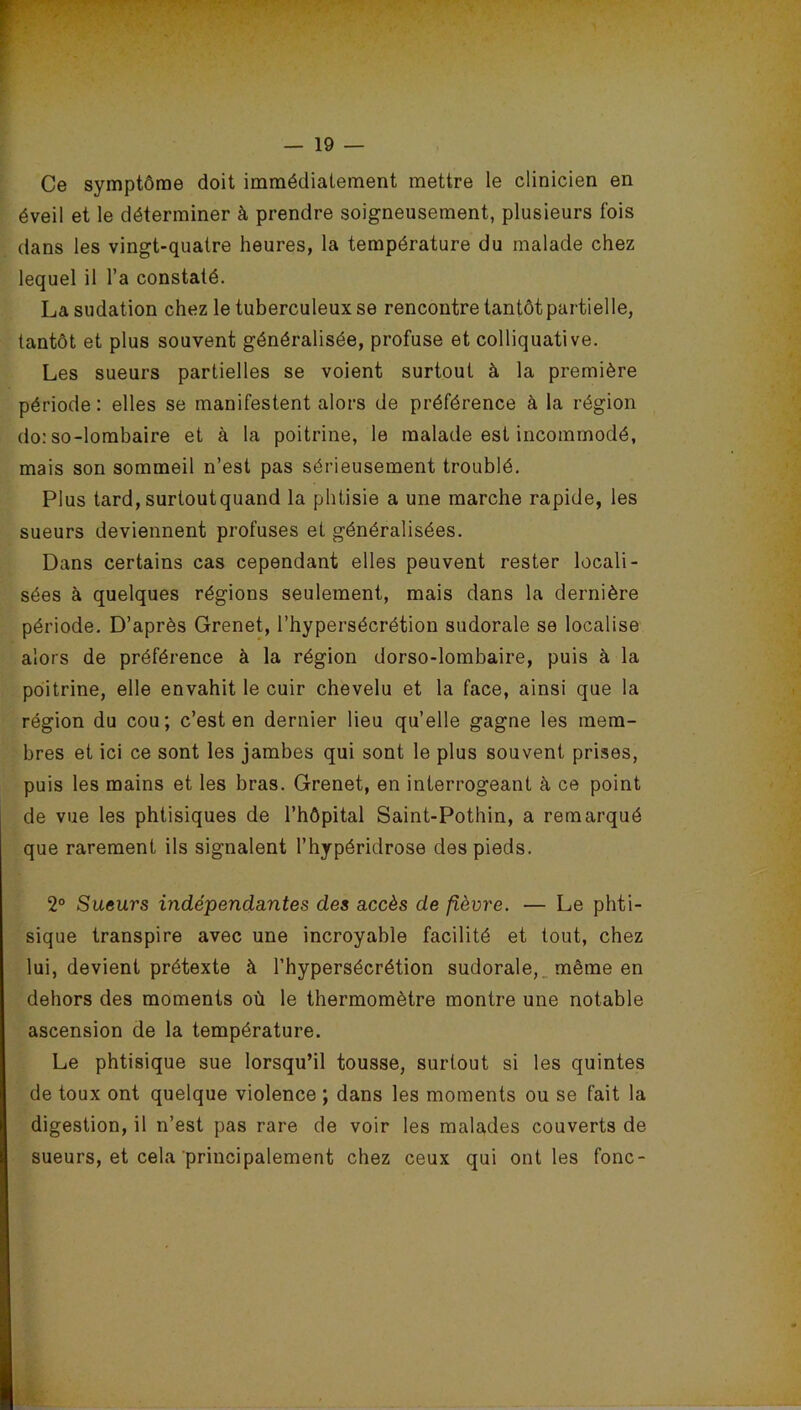 — 19 —

Ce symptôme doit immédiatement mettre le clinicien en éveil et le déterminer à prendre soigneusement, plusieurs fois dans les vingt-quatre heures, la température du malade chez lequel il l'a constaté.

La sudation chez le tuberculeux se rencontre tantôt partielle, tantôt et plus souvent généralisée, profuse et colliquative.

Les sueurs partielles se voient surtout à la première période : elles se manifestent alors de préférence à la région do:so-lombaire et à la poitrine, le malade est incommodé, mais son sommeil n'est pas sérieusement troublé.

Plus tard, surtout quand la phtisie a une marche rapide, les sueurs deviennent profuses et généralisées.

Dans certains cas cependant elles peuvent rester localisées à quelques régions seulement, mais dans la dernière période. D'après Grenet, l'hypersécrétion sudorale se localise alors de préférence à la région dorso-lombaire, puis à la poitrine, elle envahit le cuir chevelu et la face, ainsi que la région du cou; c'est en dernier lieu qu'elle gagne les membres et ici ce sont les jambes qui sont le plus souvent prises, puis les mains et les bras. Grenet, en interrogeant à ce point de vue les phtisiques de l'hôpital Saint-Pothin, a remarqué que rarement ils signalent l'hypéridrose des pieds.

2° Sueurs indépendantes des accès de fièvre. — Le phtisique transpire avec une incroyable facilité et tout, chez lui, devient prétexte à l'hypersécrétion sudorale, même en dehors des moments où le thermomètre montre une notable ascension de la température.

Le phtisique sue lorsqu'il tousse, surtout si les quintes de toux ont quelque violence ; dans les moments ou se fait la digestion, il n'est pas rare de voir les malades couverts de sueurs, et cela principalement chez ceux qui ont les fonc-